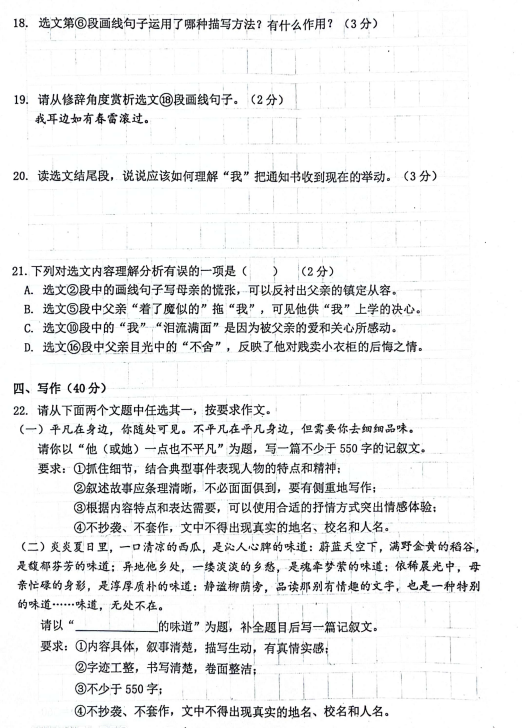 18. 选文第⑥段画线句子运用了哪种描写方法？有什么作用？（3分）

19. 请从修辞角度赏析选文⑱段画线句子。（2分）
我耳边如有春雷滚过。

20. 读选文结尾段，说说应该如何理解“我”把通知书收到现在的举动。（3分）

21. 下列对选文内容理解分析有误的一项是（　　）（2分）
A. 选文②段中的画线句子写母亲的慌张，可以反衬出父亲的镇定从容。
B. 选文⑤段中父亲“着了魔似的”拖“我”，可见他供“我”上学的决心。
C. 选文⑩段中的“我”“泪流满面”是因为被父亲的爱和关心所感动。
D. 选文⑯段中父亲目光中的“不舍”，反映了他对贱卖小衣柜的后悔之情。

四、写作（40分）
22. 请从下面两个文题中任选其一，按要求作文。
（一）平凡在身边，你随处可见。不平凡在平凡身边，但需要你去细细品味。
请你以“他（或她）一点也不平凡”为题，写一篇不少于550字的记叙文。
要求：①抓住细节，结合典型事件表现人物的特点和精神；
②叙述故事应条理清晰，不必面面俱到，要有侧重地写作；
③根据内容特点和表达需要，可以使用合适的抒情方式突出情感体验；
④不抄袭、不套作，文中不得出现真实的地名、校名和人名。
（二）炎炎夏日里，一口清凉的西瓜，是沁人心脾的味道；蔚蓝天空下，满野金黄的稻谷，是馥郁芬芳的味道；异地他乡处，一缕淡淡的乡愁，是魂牵梦萦的味道；依稀晨光中，母亲忙碌的身影，是淳厚质朴的味道；静谧柳荫旁，品读那别有情趣的文字，也是一种特别的味道……味道，无处不在。
请以“____________的味道”为题，补全题目后写一篇记叙文。
要求：①内容具体，叙事清楚，描写生动，有真情实感；
②字迹工整，书写清楚，卷面整洁；
③不少于550字；
④不抄袭、不套作，文中不得出现真实的地名、校名和人名。